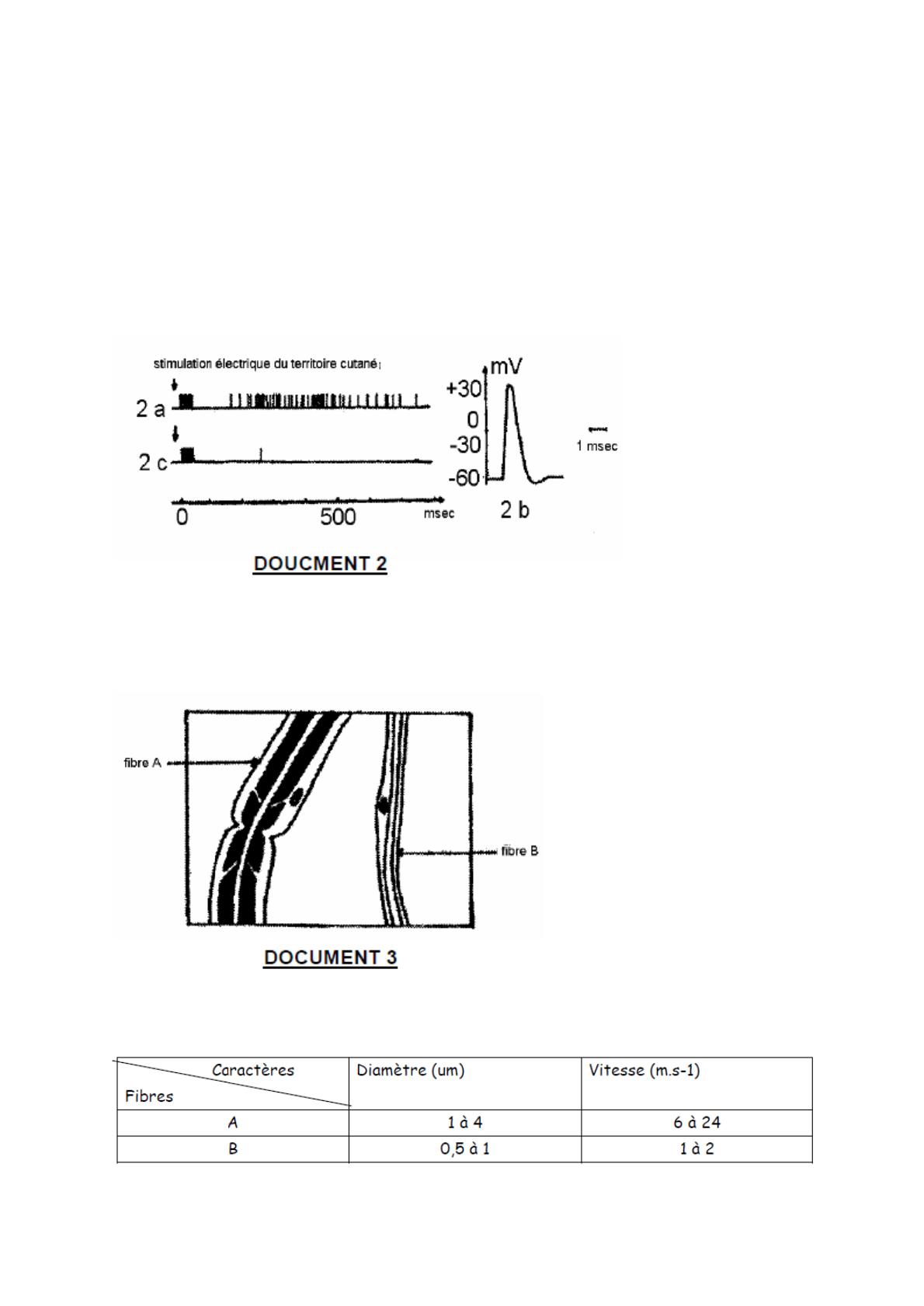 stimulation électrique du territoire cutané

2 a

2 c

0

500

msec

mV

+30

0

-30

-60

1 msec

2 b

DOUCMENT 2

fibre A

fibre B

DOCUMENT 3

| Caractères / Fibres | Diamètre (um) | Vitesse (m.s-1) |
|---|---|---|
| A | 1 à 4 | 6 à 24 |
| B | 0,5 à 1 | 1 à 2 |